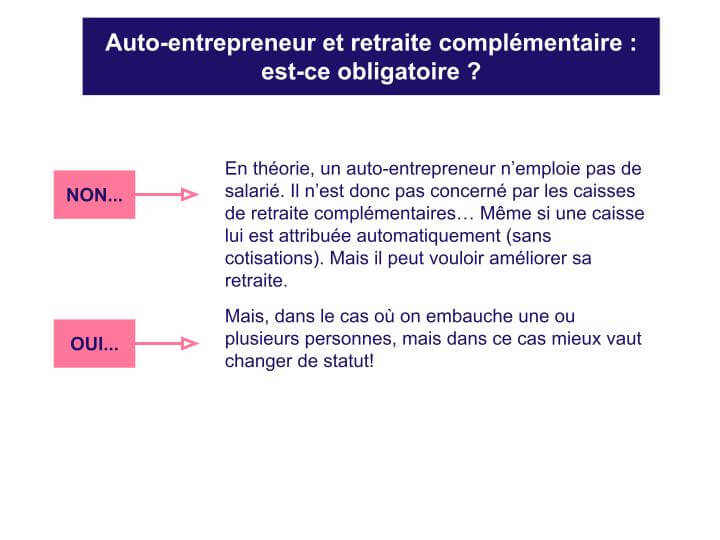 Auto-entrepreneur et retraite complémentaire : est-ce obligatoire ?

NON...

En théorie, un auto-entrepreneur n’emploie pas de salarié. Il n’est donc pas concerné par les caisses de retraite complémentaires… Même si une caisse lui est attribuée automatiquement (sans cotisations). Mais il peut vouloir améliorer sa retraite.

OUI...

Mais, dans le cas où on embauche une ou plusieurs personnes, mais dans ce cas mieux vaut changer de statut!